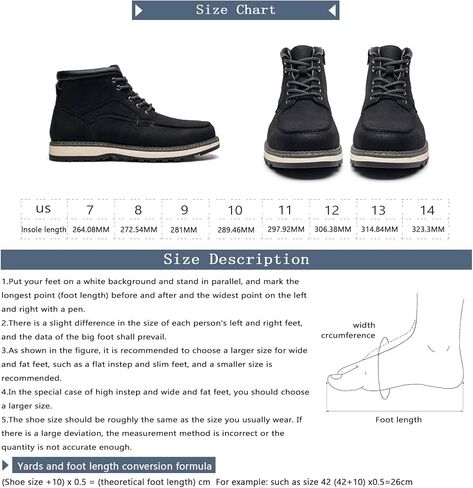 Size Chart

| US | 7 | 8 | 9 | 10 | 11 | 12 | 13 | 14 |
|---|---|---|---|---|---|---|---|---|
| Insole length | 264.08MM | 272.54MM | 281MM | 289.46MM | 297.92MM | 306.38MM | 314.84MM | 323.3MM |

Size Description

1.Put your feet on a white background and stand in parallel, and mark the longest point (foot length) before and after and the widest point on the left and right with a pen.

2.There is a slight difference in the size of each person's left and right feet, and the data of the big foot shall prevail.

3.As shown in the figure, it is recommended to choose a larger size for wide and fat feet, such as a flat instep and slim feet, and a smaller size is recommended.

4.In the special case of high instep and wide and fat feet, you should choose a larger size.

5.The shoe size should be roughly the same as the size you usually wear. If there is a large deviation, the measurement method is incorrect or the quantity is not accurate enough.

width
crcumference

Foot length

Yards and foot length conversion formula

(Shoe size +10) x 0.5 = (theoretical foot length) cm For example: such as size 42 (42+10) x0.5=26cm